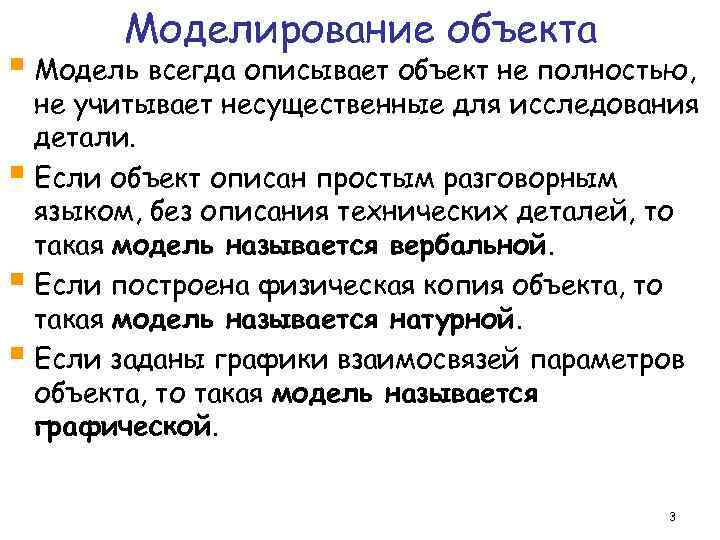 Моделирование объекта

Модель всегда описывает объект не полностью, не учитывает несущественные для исследования детали.

Если объект описан простым разговорным языком, без описания технических деталей, то такая модель называется вербальной.

Если построена физическая копия объекта, то такая модель называется натурной.

Если заданы графики взаимосвязей параметров объекта, то такая модель называется графической.

3